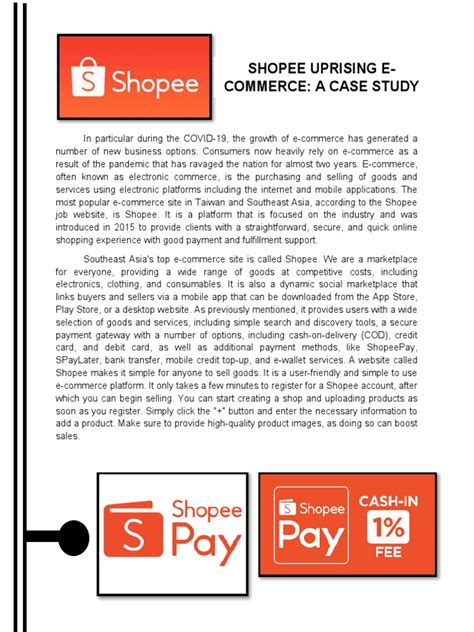 S Shopee

SHOPEE UPRISING E-COMMERCE: A CASE STUDY

In particular during the COVID-19, the growth of e-commerce has generated a number of new business options. Consumers now heavily rely on e-commerce as a result of the pandemic that has ravaged the nation for almost two years. E-commerce, often known as electronic commerce, is the purchasing and selling of goods and services using electronic platforms including the internet and mobile applications. The most popular e-commerce site in Taiwan and Southeast Asia, according to the Shopee job website, is Shopee. It is a platform that is focused on the industry and was introduced in 2015 to provide clients with a straightforward, secure, and quick online shopping experience with good payment and fulfillment support.

Southeast Asia's top e-commerce site is called Shopee. We are a marketplace for everyone, providing a wide range of goods at competitive costs, including electronics, clothing, and consumables. It is also a dynamic social marketplace that links buyers and sellers via a mobile app that can be downloaded from the App Store, Play Store, or a desktop website. As previously mentioned, it provides users with a wide selection of goods and services, including simple search and discovery tools, a secure payment gateway with a number of options, including cash-on-delivery (COD), credit card, and debit card, as well as additional payment methods, like ShopeePay, SPayLater, bank transfer, mobile credit top-up, and e-wallet services. A website called Shopee makes it simple for anyone to sell goods. It is a user-friendly and simple to use e-commerce platform. It only takes a few minutes to register for a Shopee account, after which you can begin selling. You can start creating a shop and uploading products as soon as you register. Simply click the "+" button and enter the necessary information to add a product. Make sure to provide high-quality product images, as doing so can boost sales.

S Shopee Pay

S Shopee Pay

CASH-IN 1% FEE